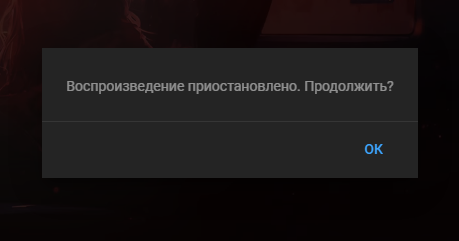 Воспроизведение приостановлено. Продолжить?

ОК